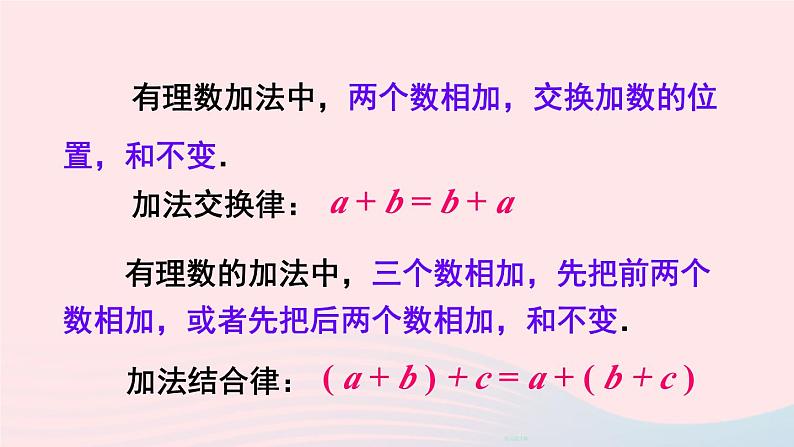 有理数加法中，两个数相加，交换加数的位置，和不变.

加法交换律： $a+b=b+a$

有理数的加法中，三个数相加，先把前两个数相加，或者先把后两个数相加，和不变.

加法结合律： $(a+b)+c=a+(b+c)$